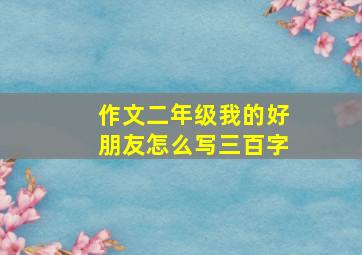 作文二年级我的好朋友怎么写三百字